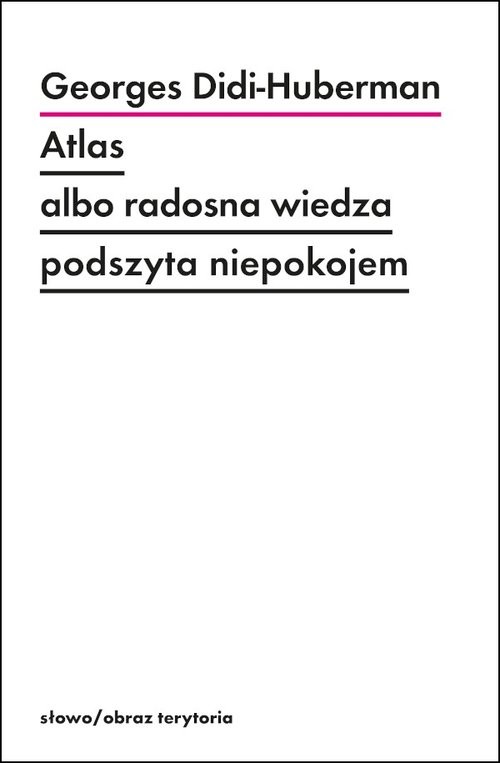 Georges Didi-Huberman

Atlas

albo radosna wiedza

podszyta niepokojem

słowo/obraz terytoria